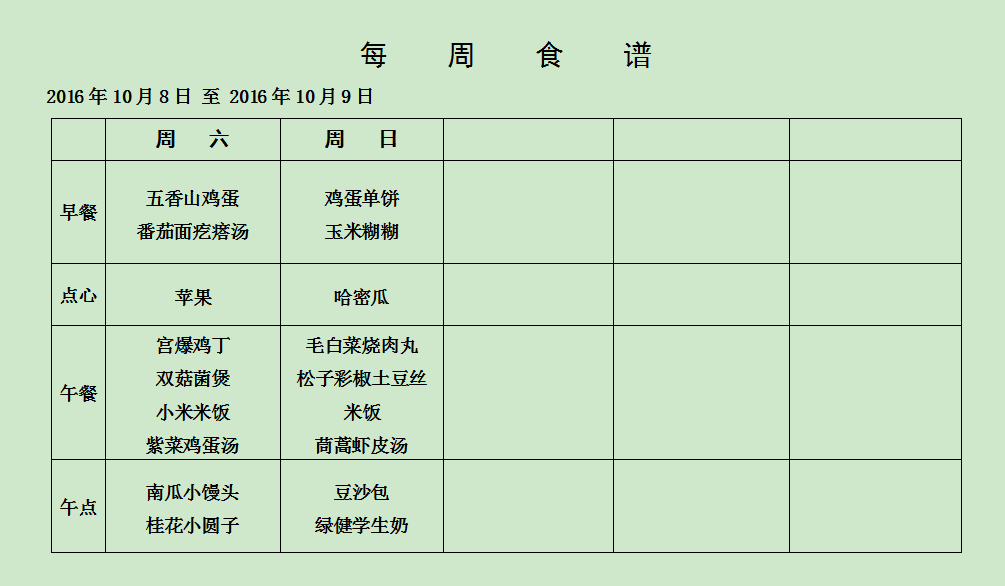 每 周 食 谱

2016年10月8日 至 2016年10月9日

|  | 周 六 | 周 日 |  |  |  |
|---|---|---|---|---|---|
| 早餐 | 五香山鸡蛋 番茄面疙瘩汤 | 鸡蛋单饼 玉米糊糊 |  |  |  |
| 点心 | 苹果 | 哈密瓜 |  |  |  |
| 午餐 | 宫爆鸡丁 双菇菌煲 小米米饭 紫菜鸡蛋汤 | 毛白菜烧肉丸 松子彩椒土豆丝 米饭 茼蒿虾皮汤 |  |  |  |
| 午点 | 南瓜小馒头 桂花小圆子 | 豆沙包 绿健学生奶 |  |  |  |